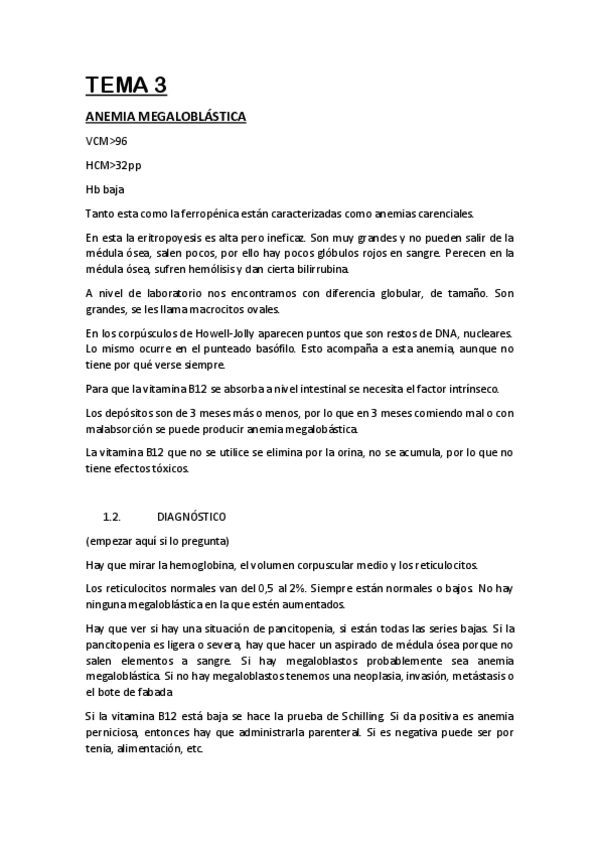 TEMA 3

ANEMIA MEGALOBLÁSTICA

VCM>96

HCM>32pp

Hb baja

Tanto esta como la ferropénica están caracterizadas como anemias carenciales.

En esta la eritropoyesis es alta pero ineficaz. Son muy grandes y no pueden salir de la médula ósea, salen pocos, por ello hay pocos glóbulos rojos en sangre. Perecen en la médula ósea, sufren hemólisis y dan cierta bilirrubina.

A nivel de laboratorio nos encontramos con diferencia globular, de tamaño. Son grandes, se les llama macrocitos ovales.

En los corpúsculos de Howell-Jolly aparecen puntos que son restos de DNA, nucleares. Lo mismo ocurre en el punteado basófilo. Esto acompaña a esta anemia, aunque no tiene por qué verse siempre.

Para que la vitamina B12 se absorba a nivel intestinal se necesita el factor intrínseco.

Los depósitos son de 3 meses más o menos, por lo que en 3 meses comiendo mal o con malabsorción se puede producir anemia megalobástica.

La vitamina B12 que no se utilice se elimina por la orina, no se acumula, por lo que no tiene efectos tóxicos.

1.2. DIAGNÓSTICO

(empezar aquí si lo pregunta)

Hay que mirar la hemoglobina, el volumen corpuscular medio y los reticulocitos.

Los reticulocitos normales van del 0,5 al 2%. Siempre están normales o bajos. No hay ninguna megaloblástica en la que estén aumentados.

Hay que ver si hay una situación de pancitopenia, si están todas las series bajas. Si la pancitopenia es ligera o severa, hay que hacer un aspirado de médula ósea porque no salen elementos a sangre. Si hay megaloblastos probablemente sea anemia megaloblástica. Si no hay megaloblastos tenemos una neoplasia, invasión, metástasis o el bote de fabada

Si la vitamina B12 está baja se hace la prueba de Schilling. Si da positiva es anemia perniciosa, entonces hay que administrarla parenteral. Si es negativa puede ser por tenia, alimentación, etc.